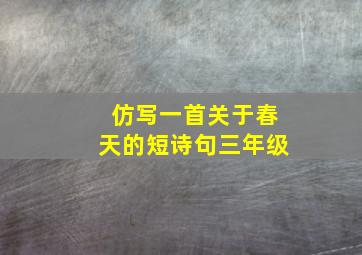 仿写一首关于春天的短诗句三年级